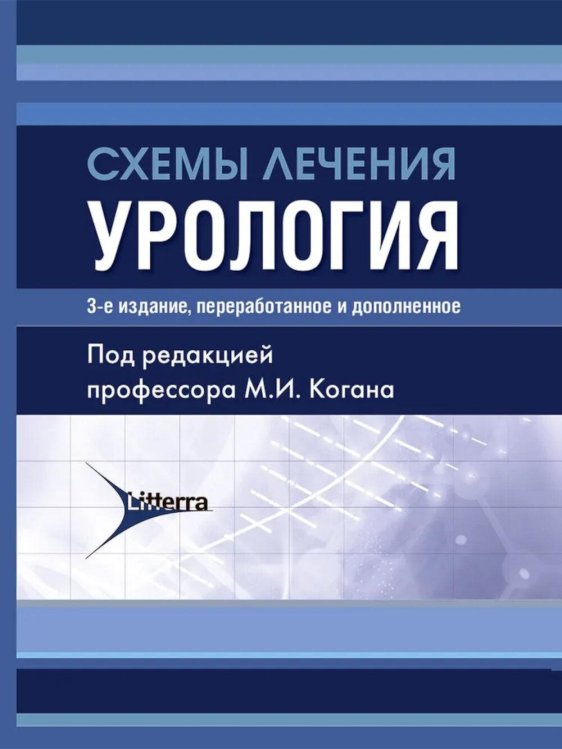 СХЕМЫ ЛЕЧЕНИЯ
УРОЛОГИЯ

3-е издание, переработанное и дополненное

Под редакцией
профессора М.И. Когана

Litterra